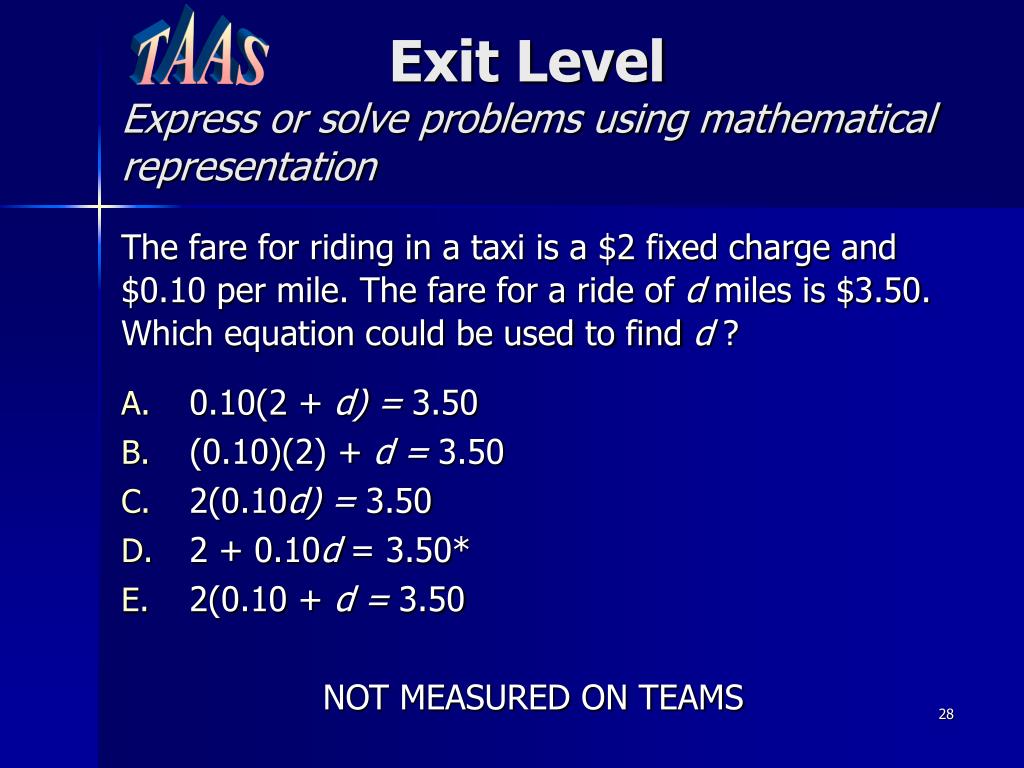 TAAS

Exit Level

Express or solve problems using mathematical representation

The fare for riding in a taxi is a $2 fixed charge and $0.10 per mile. The fare for a ride of d miles is $3.50. Which equation could be used to find d ?

A. $0.10(2 + d) = 3.50$
B. $(0.10)(2) + d = 3.50$
C. $2(0.10d) = 3.50$
D. $2 + 0.10d = 3.50$*
E. $2(0.10 + d = 3.50$

NOT MEASURED ON TEAMS

28